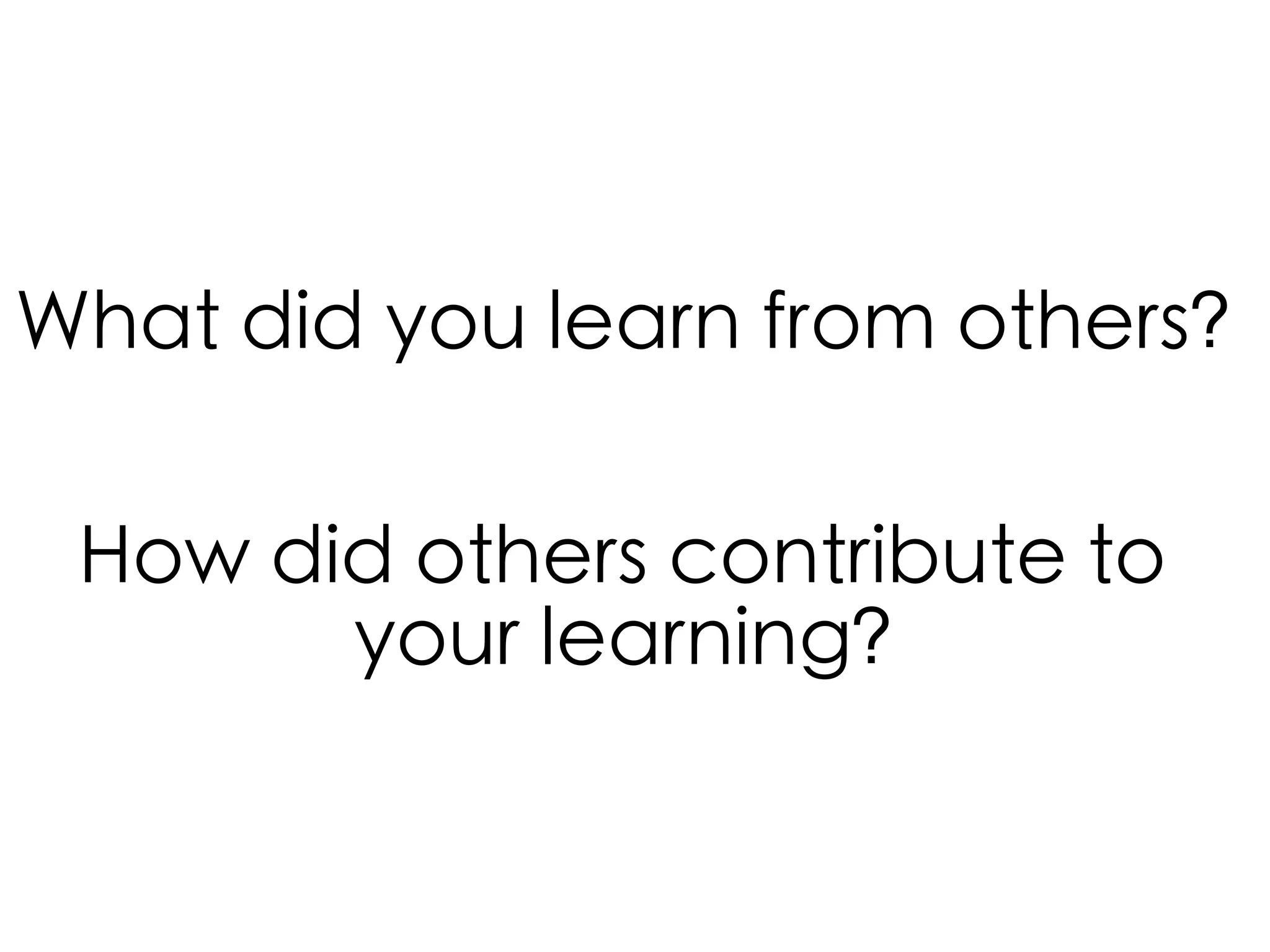 What did you learn from others?

How did others contribute to your learning?